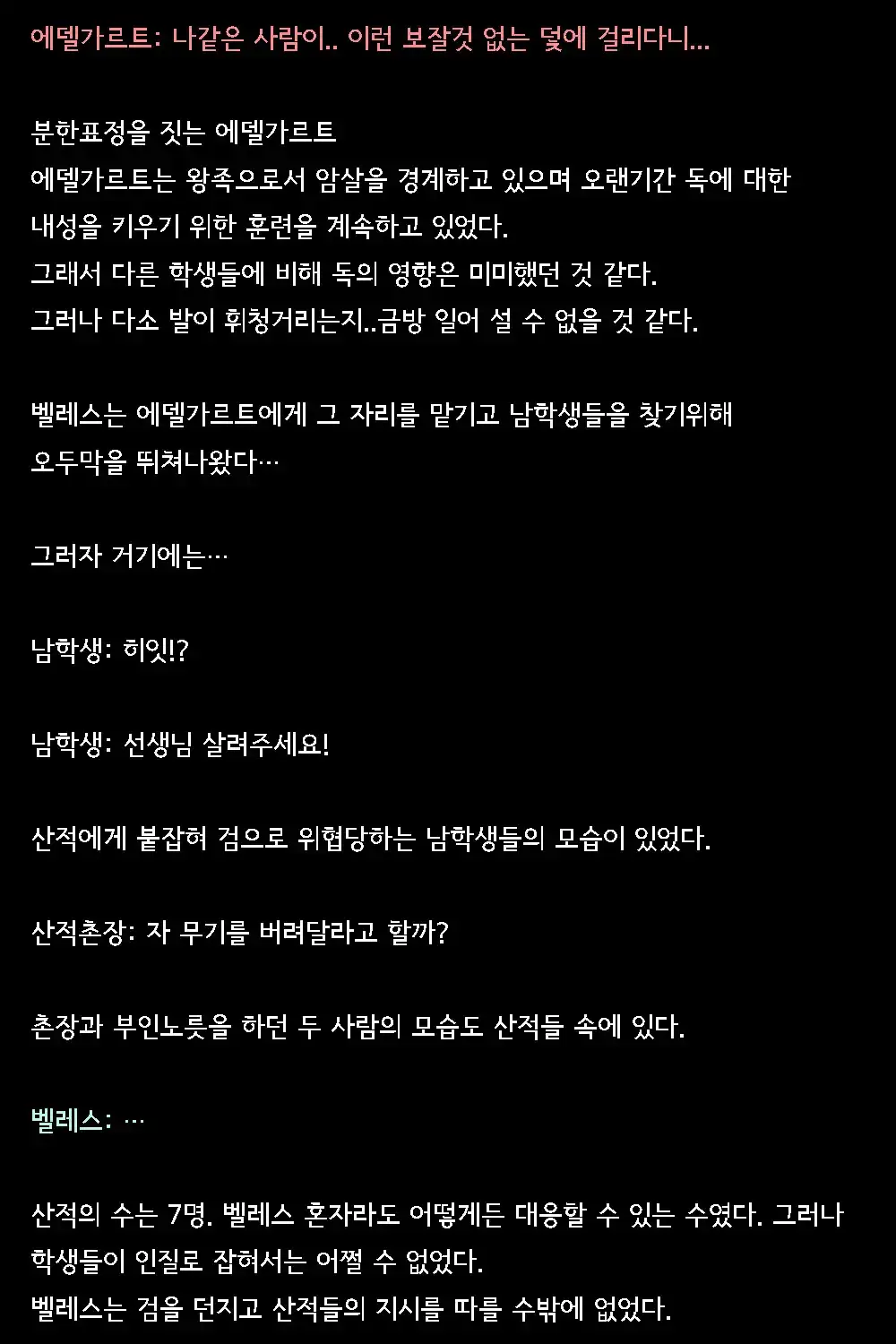 에델가르트: 나같은 사람이.. 이런 보잘것 없는 덫에 걸리다니...

분한표정을 짓는 에델가르트
에델가르트는 왕족으로서 암살을 경계하고 있으며 오랜기간 독에 대한 내성을 키우기 위한 훈련을 계속하고 있었다.
그래서 다른 학생들에 비해 독의 영향은 미미했던 것 같다.
그러나 다소 발이 휘청거리는지..금방 일어 설 수 없을 것 같다.

벨레스는 에델가르트에게 그 자리를 맡기고 남학생들을 찾기위해 오두막을 뛰쳐나왔다…

그러자 거기에는…

남학생: 히잇!?

남학생: 선생님 살려주세요!

산적에게 붙잡혀 검으로 위협당하는 남학생들의 모습이 있었다.

산적촌장: 자 무기를 버려달라고 할까?

촌장과 부인노릇을 하던 두 사람의 모습도 산적들 속에 있다.

벨레스: …

산적의 수는 7명. 벨레스 혼자라도 어떻게든 대응할 수 있는 수였다. 그러나 학생들이 인질로 잡혀서는 어쩔 수 없었다.
벨레스는 검을 던지고 산적들의 지시를 따를 수밖에 없었다.